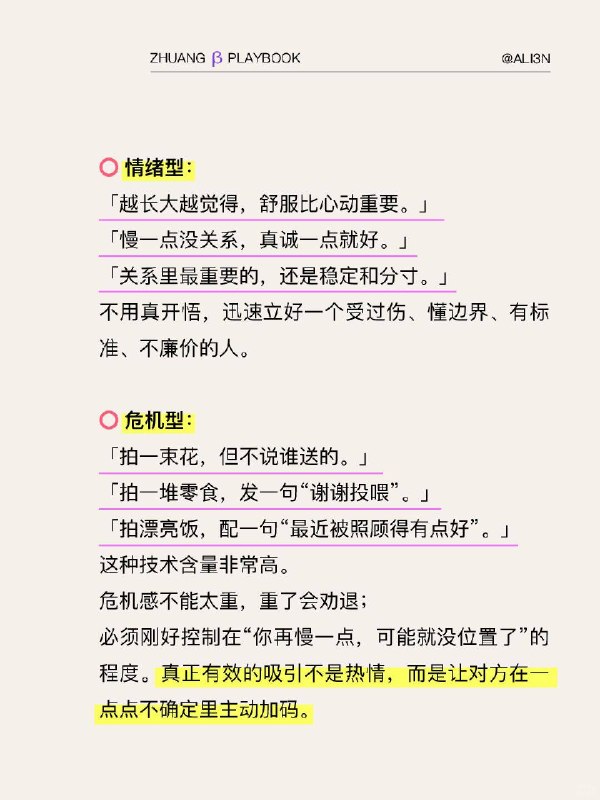 ZHUANG β PLAYBOOK @ALI3N

情绪型：

「越长大越觉得，舒服比心动重要。」
「慢一点没关系，真诚一点就好。」
「关系里最重要的，还是稳定和分寸。」
不用真开悟，迅速立好一个受过伤、懂边界、有标准、不廉价的人。

危机型：

「拍一束花，但不说谁送的。」
「拍一堆零食，发一句“谢谢投喂”。」
「拍漂亮饭，配一句“最近被照顾得有点好”。」
这种技术含量非常高。
危机感不能太重，重了会劝退；
必须刚好控制在“你再慢一点，可能就没位置了”的程度。真正有效的吸引不是热情，而是让对方在一点点不确定里主动加码。